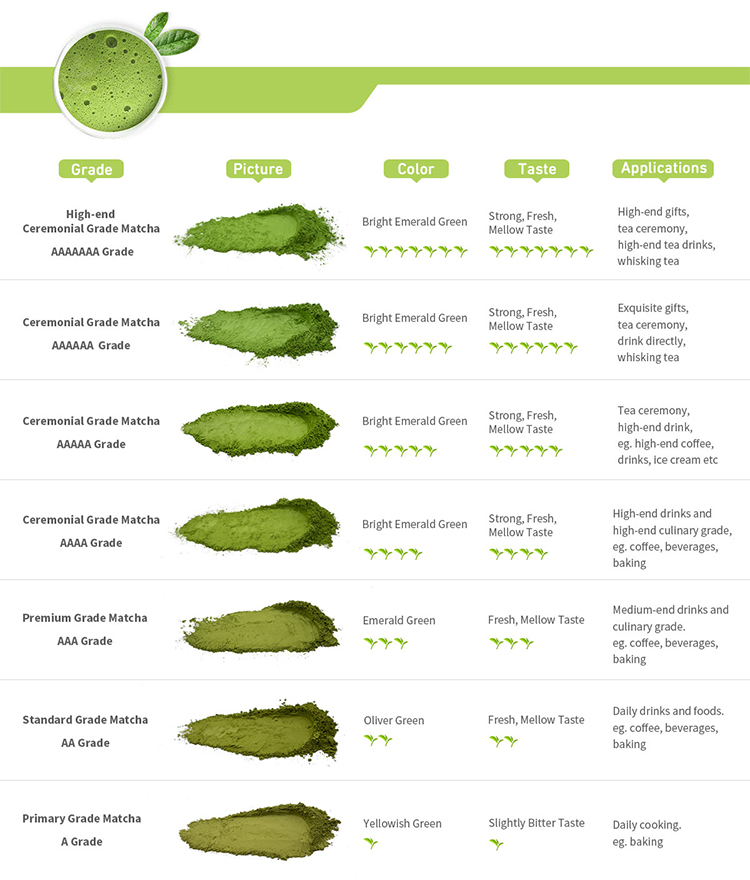 | Grade | Picture | Color | Taste | Applications |
|---|---|---|---|---|
| High-end Ceremonial Grade Matcha AAAAAAA Grade | | Bright Emerald Green | Strong, Fresh, Mellow Taste | High-end gifts, tea ceremony, high-end tea drinks, whisking tea |
| Ceremonial Grade Matcha AAAAAA Grade | | Bright Emerald Green | Strong, Fresh, Mellow Taste | Exquisite gifts, tea ceremony, drink directly, whisking tea |
| Ceremonial Grade Matcha AAAAA Grade | | Bright Emerald Green | Strong, Fresh, Mellow Taste | Tea ceremony, high-end drink, eg. high-end coffee, drinks, ice cream etc |
| Ceremonial Grade Matcha AAAA Grade | | Bright Emerald Green | Strong, Fresh, Mellow Taste | High-end drinks and high-end culinary grade, eg. coffee, beverages, baking |
| Premium Grade Matcha AAA Grade | | Emerald Green | Fresh, Mellow Taste | Medium-end drinks and culinary grade. eg. coffee, beverages, baking |
| Standard Grade Matcha AA Grade | | Oliver Green | Fresh, Mellow Taste | Daily drinks and foods. eg. coffee, beverages, baking |
| Primary Grade Matcha A Grade | | Yellowish Green | Slightly Bitter Taste | Daily cooking. eg. baking |